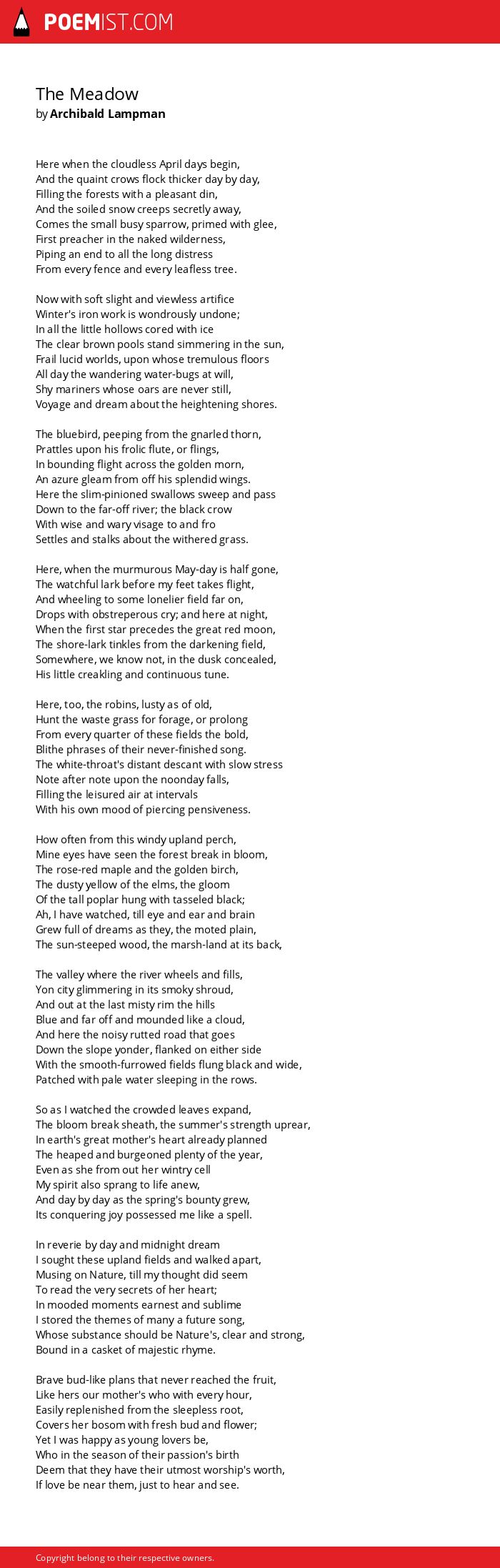 POEMIST.COM

The Meadow
by Archibald Lampman

Here when the cloudless April days begin,
And the quaint crows flock thicker day by day,
Filling the forests with a pleasant din,
And the soiled snow creeps secretly away,
Comes the small busy sparrow, primed with glee,
First preacher in the naked wilderness,
Piping an end to all the long distress
From every fence and every leafless tree.

Now with soft slight and viewless artifice
Winter's iron work is wondrously undone;
In all the little hollows cored with ice
The clear brown pools stand simmering in the sun,
Frail lucid worlds, upon whose tremulous floors
All day the wandering water-bugs at will,
Shy mariners whose oars are never still,
Voyage and dream about the heightening shores.

The bluebird, peeping from the gnarled thorn,
Prattles upon his frolic flute, or flings,
In bounding flight across the golden morn,
An azure gleam from off his splendid wings.
Here the slim-pinioned swallows sweep and pass
Down to the far-off river; the black crow
With wise and wary visage to and fro
Settles and stalks about the withered grass.

Here, when the murmurous May-day is half gone,
The watchful lark before my feet takes flight,
And wheeling to some lonelier field far on,
Drops with obstreperous cry; and here at night,
When the first star precedes the great red moon,
The shore-lark tinkles from the darkening field,
Somewhere, we know not, in the dusk concealed,
His little creakling and continuous tune.

Here, too, the robins, lusty as of old,
Hunt the waste grass for forage, or prolong
From every quarter of these fields the bold,
Blithe phrases of their never-finished song.
The white-throat's distant descant with slow stress
Note after note upon the noonday falls,
Filling the leisured air at intervals
With his own mood of piercing pensiveness.

How often from this windy upland perch,
Mine eyes have seen the forest break in bloom,
The rose-red maple and the golden birch,
The dusty yellow of the elms, the gloom
Of the tall poplar hung with tasseled black;
Ah, I have watched, till eye and ear and brain
Grew full of dreams as they, the moted plain,
The sun-steeped wood, the marsh-land at its back,

The valley where the river wheels and fills,
Yon city glimmering in its smoky shroud,
And out at the last misty rim the hills
Blue and far off and mounded like a cloud,
And here the noisy rutted road that goes
Down the slope yonder, flanked on either side
With the smooth-furrowed fields flung black and wide,
Patched with pale water sleeping in the rows.

So as I watched the crowded leaves expand,
The bloom break sheath, the summer's strength uprear,
In earth's great mother's heart already planned
The heaped and burgeoned plenty of the year,
Even as she from out her wintry cell
My spirit also sprang to life anew,
And day by day as the spring's bounty grew,
Its conquering joy possessed me like a spell.

In reverie by day and midnight dream
I sought these upland fields and walked apart,
Musing on Nature, till my thought did seem
To read the very secrets of her heart;
In mooded moments earnest and sublime
I stored the themes of many a future song,
Whose substance should be Nature's, clear and strong,
Bound in a casket of majestic rhyme.

Brave bud-like plans that never reached the fruit,
Like hers our mother's who with every hour,
Easily replenished from the sleepless root,
Covers her bosom with fresh bud and flower;
Yet I was happy as young lovers be,
Who in the season of their passion's birth
Deem that they have their utmost worship's worth,
If love be near them, just to hear and see.

Copyright belong to their respective owners.